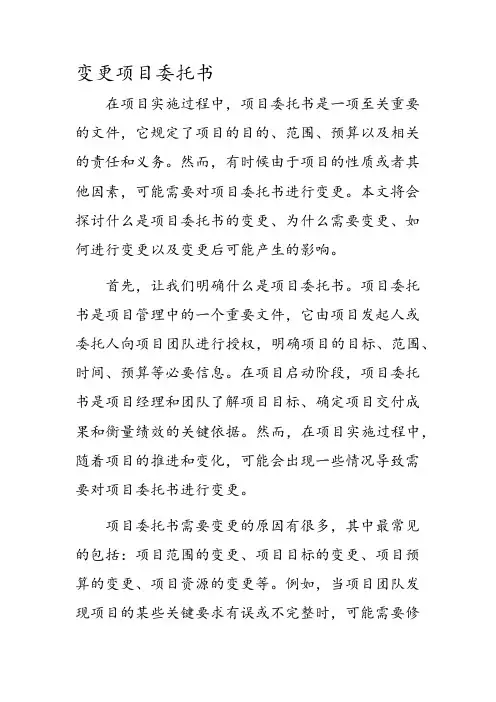 变更项目委托书

在项目实施过程中，项目委托书是一项至关重要的文件，它规定了项目的目的、范围、预算以及相关的责任和义务。然而，有时候由于项目的性质或者其他因素，可能需要对项目委托书进行变更。本文将会探讨什么是项目委托书的变更、为什么需要变更、如何进行变更以及变更后可能产生的影响。

首先，让我们明确什么是项目委托书。项目委托书是项目管理中的一个重要文件，它由项目发起人或委托人向项目团队进行授权，明确项目的目标、范围、时间、预算等必要信息。在项目启动阶段，项目委托书是项目经理和团队了解项目目标、确定项目交付成果和衡量绩效的关键依据。然而，在项目实施过程中，随着项目的推进和变化，可能会出现一些情况导致需要对项目委托书进行变更。

项目委托书需要变更的原因有很多，其中最常见的包括：项目范围的变更、项目目标的变更、项目预算的变更、项目资源的变更等。例如，当项目团队发现项目的某些关键要求有误或不完整时，可能需要修